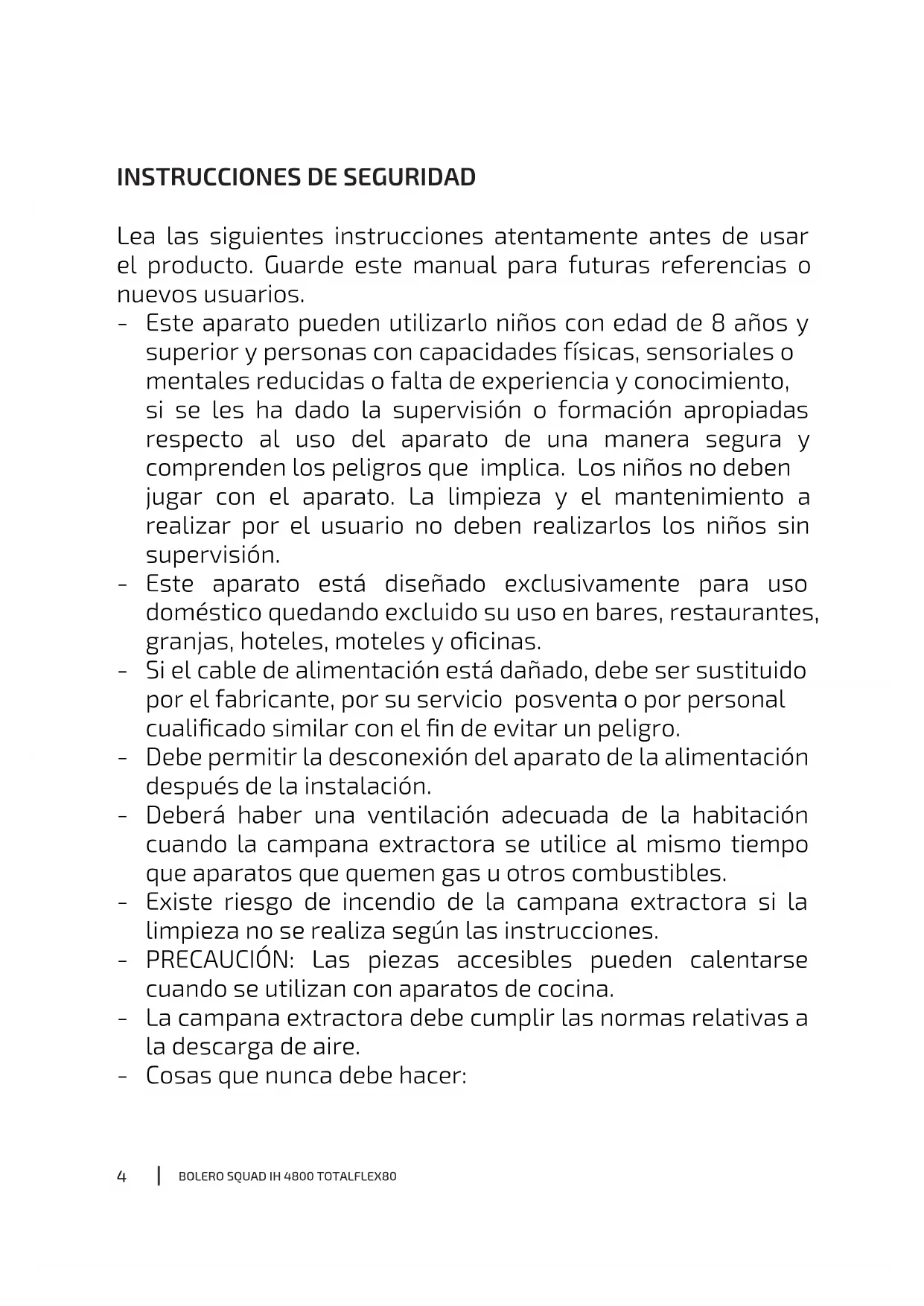 INSTRUCCIONES DE SEGURIDAD

Lea las siguientes instrucciones atentamente antes de usar el producto. Guarde este manual para futuras referencias o nuevos usuarios.

- Este aparato pueden utilizarlo niños con edad de 8 años y superior y personas con capacidades físicas, sensoriales o mentales reducidas o falta de experiencia y conocimiento, si se les ha dado la supervisión o formación apropiadas respecto al uso del aparato de una manera segura y comprenden los peligros que implica. Los niños no deben jugar con el aparato. La limpieza y el mantenimiento a realizar por el usuario no deben realizarlos los niños sin supervisión.
- Este aparato está diseñado exclusivamente para uso doméstico quedando excluido su uso en bares, restaurantes, granjas, hoteles, moteles y oficinas.
- Si el cable de alimentación está dañado, debe ser sustituido por el fabricante, por su servicio posventa o por personal cualificado similar con el fin de evitar un peligro.
- Debe permitir la desconexión del aparato de la alimentación después de la instalación.
- Deberá haber una ventilación adecuada de la habitación cuando la campana extractora se utilice al mismo tiempo que aparatos que quemen gas u otros combustibles.
- Existe riesgo de incendio de la campana extractora si la limpieza no se realiza según las instrucciones.
- PRECAUCIÓN: Las piezas accesibles pueden calentarse cuando se utilizan con aparatos de cocina.
- La campana extractora debe cumplir las normas relativas a la descarga de aire.
- Cosas que nunca debe hacer:

4 | BOLERO SQUAD IH 4800 TOTALFLEX80